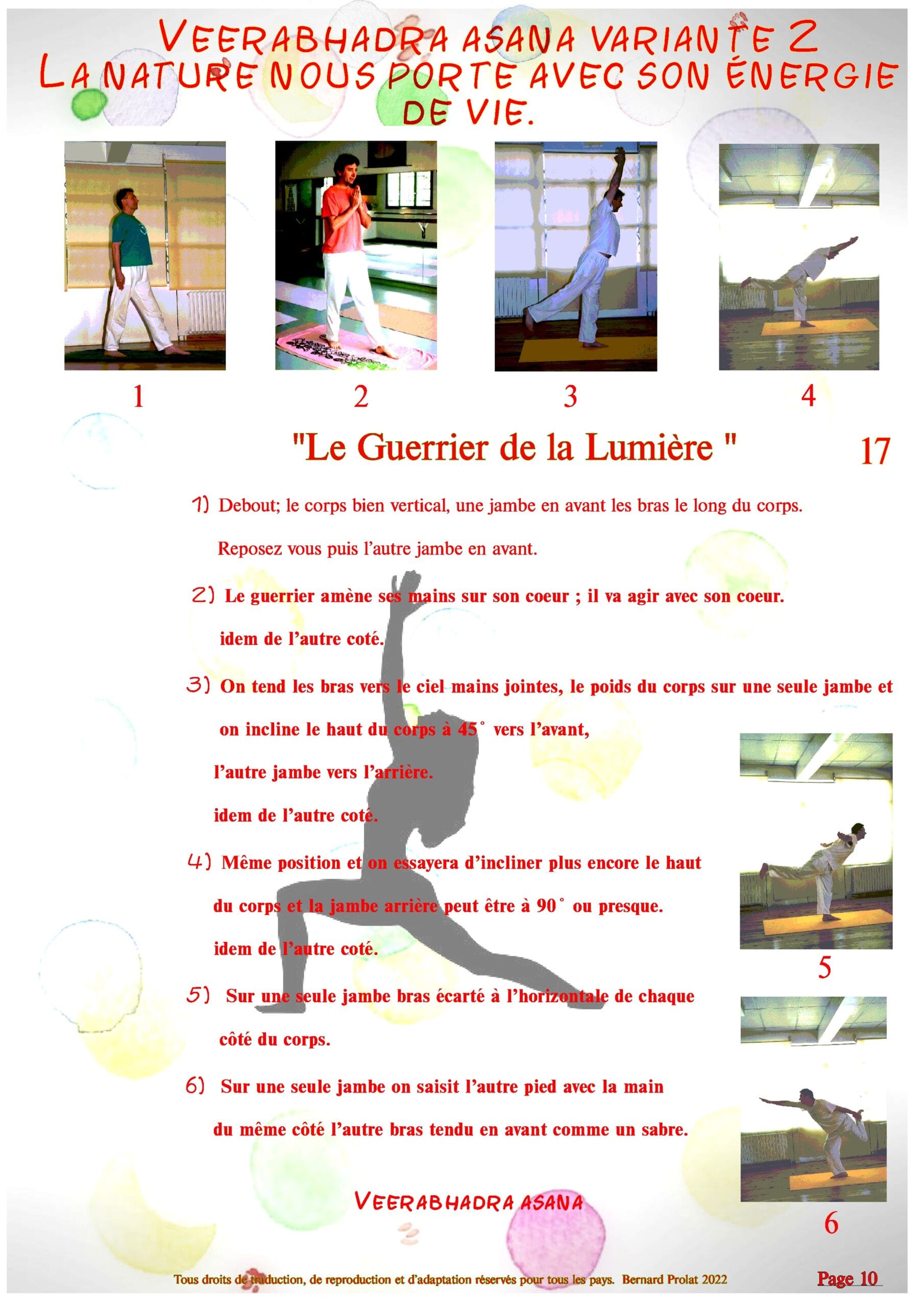 VEERABHADRA ASANA VARIANTE 2
LA NATURE NOUS PORTE AVEC SON ÉNERGIE DE VIE.

1

2

3

4

"Le Guerrier de la Lumière "

17

1) Debout; le corps bien vertical, une jambe en avant les bras le long du corps. Reposez vous puis l'autre jambe en avant.

2) Le guerrier amène ses mains sur son coeur ; il va agir avec son coeur. idem de l'autre coté.

3) On tend les bras vers le ciel mains jointes, le poids du corps sur une seule jambe et on incline le haut du corps à 45° vers l'avant, l'autre jambe vers l'arrière. idem de l'autre coté.

4) Même position et on essayera d'incliner plus encore le haut du corps et la jambe arrière peut être à 90° ou presque. idem de l'autre coté.

5) Sur une seule jambe bras écarté à l'horizontale de chaque côté du corps.

6) Sur une seule jambe on saisit l'autre pied avec la main du même côté l'autre bras tendu en avant comme un sabre.

5

6

VEERABHADRA ASANA

Tous droits de traduction, de reproduction et d'adaptation réservés pour tous les pays. Bernard Prolat 2022

Page 10